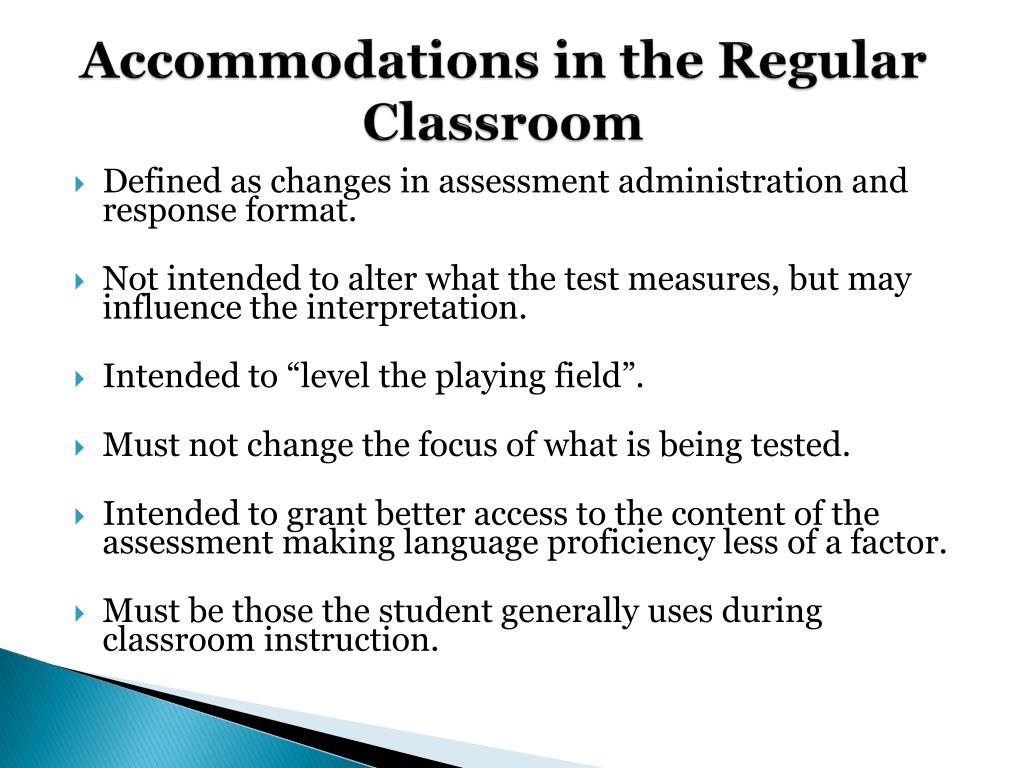 Accommodations in the Regular Classroom

Defined as changes in assessment administration and response format.

Not intended to alter what the test measures, but may influence the interpretation.

Intended to “level the playing field”.

Must not change the focus of what is being tested.

Intended to grant better access to the content of the assessment making language proficiency less of a factor.

Must be those the student generally uses during classroom instruction.